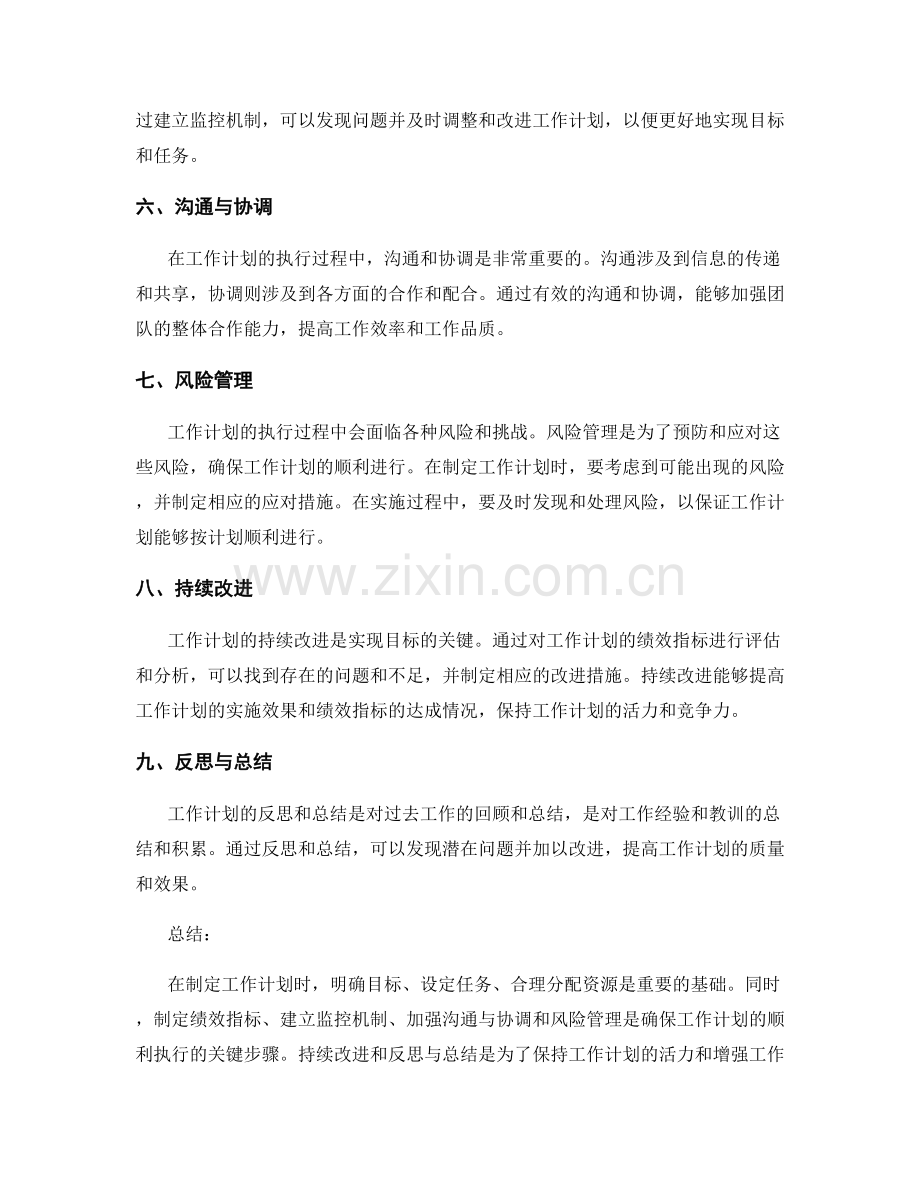 过建立监控机制，可以发现问题并及时调整和改进工作计划，以便更好地实现目标和任务。

六、沟通与协调

在工作计划的执行过程中，沟通和协调是非常重要的。沟通涉及到信息的传递和共享，协调则涉及到各方面的合作和配合。通过有效的沟通和协调，能够加强团队的整体合作能力，提高工作效率和工作品质。

七、风险管理

工作计划的执行过程中会面临各种风险和挑战。风险管理是为了预防和应对这些风险，确保工作计划的顺利进行。在制定工作计划时，要考虑到可能出现的风险，并制定相应的应对措施。在实施过程中，要及时发现和处理风险，以保证工作计划能够按计划顺利进行。

八、持续改进

工作计划的持续改进是实现目标的关键。通过对工作计划的绩效指标进行评估和分析，可以找到存在的问题和不足，并制定相应的改进措施。持续改进能够提高工作计划的实施效果和绩效指标的达成情况，保持工作计划的活力和竞争力。

九、反思与总结

工作计划的反思和总结是对过去工作的回顾和总结，是对工作经验和教训的总结和积累。通过反思和总结，可以发现潜在问题并加以改进，提高工作计划的质量和效果。

总结：

在制定工作计划时，明确目标、设定任务、合理分配资源是重要的基础。同时，制定绩效指标、建立监控机制、加强沟通与协调和风险管理是确保工作计划的顺利执行的关键步骤。持续改进和反思与总结是为了保持工作计划的活力和增强工作

www.zixin.com.cn